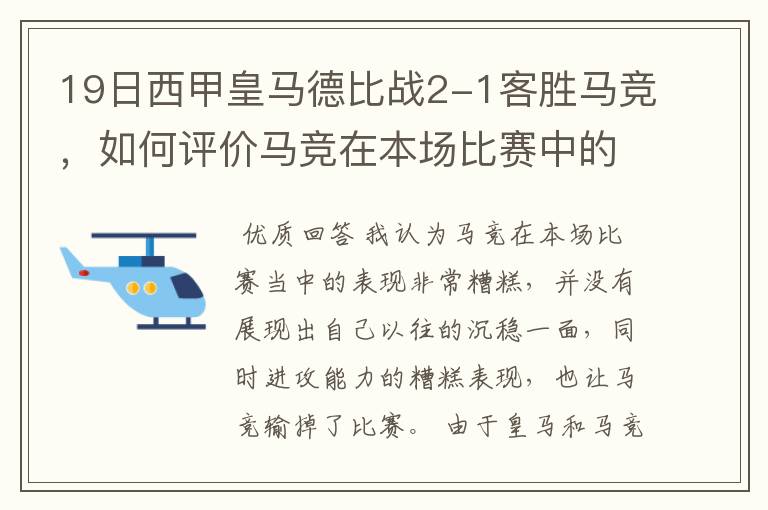 19日西甲皇马德比战2-1客胜马竞，如何评价马竞在本场比赛中的

优质回答 我认为马竞在本场比赛当中的表现非常糟糕，并没有展现出自己以往的沉稳一面，同时进攻能力的糟糕表现，也让马竞输掉了比赛。 由于皇马和马竞